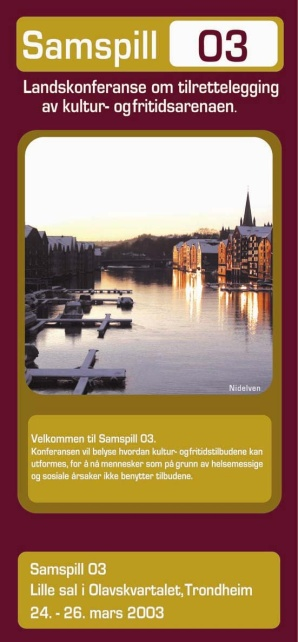 Samspill 03

Landskonferanse om tilrettelegging av kultur- og fritidsarenaen.

Nidelven

Velkommen til Samspill 03.
Konferansen vil belyse hvordan kultur- og fritidstilbudene kan utformes, for å nå mennesker som på grunn av helsemessige og sosiale årsaker ikke benytter tilbudene.

Samspill 03
Lille sal i Olavskvartalet, Trondheim
24. - 26. mars 2003